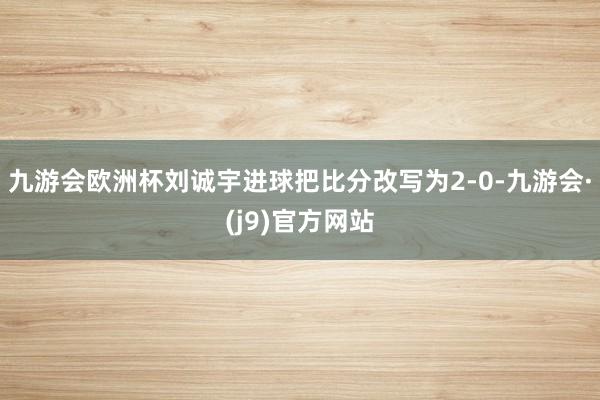 九游会欧洲杯刘诚宇进球把比分改写为2-0-九游会·(j9)官方网站